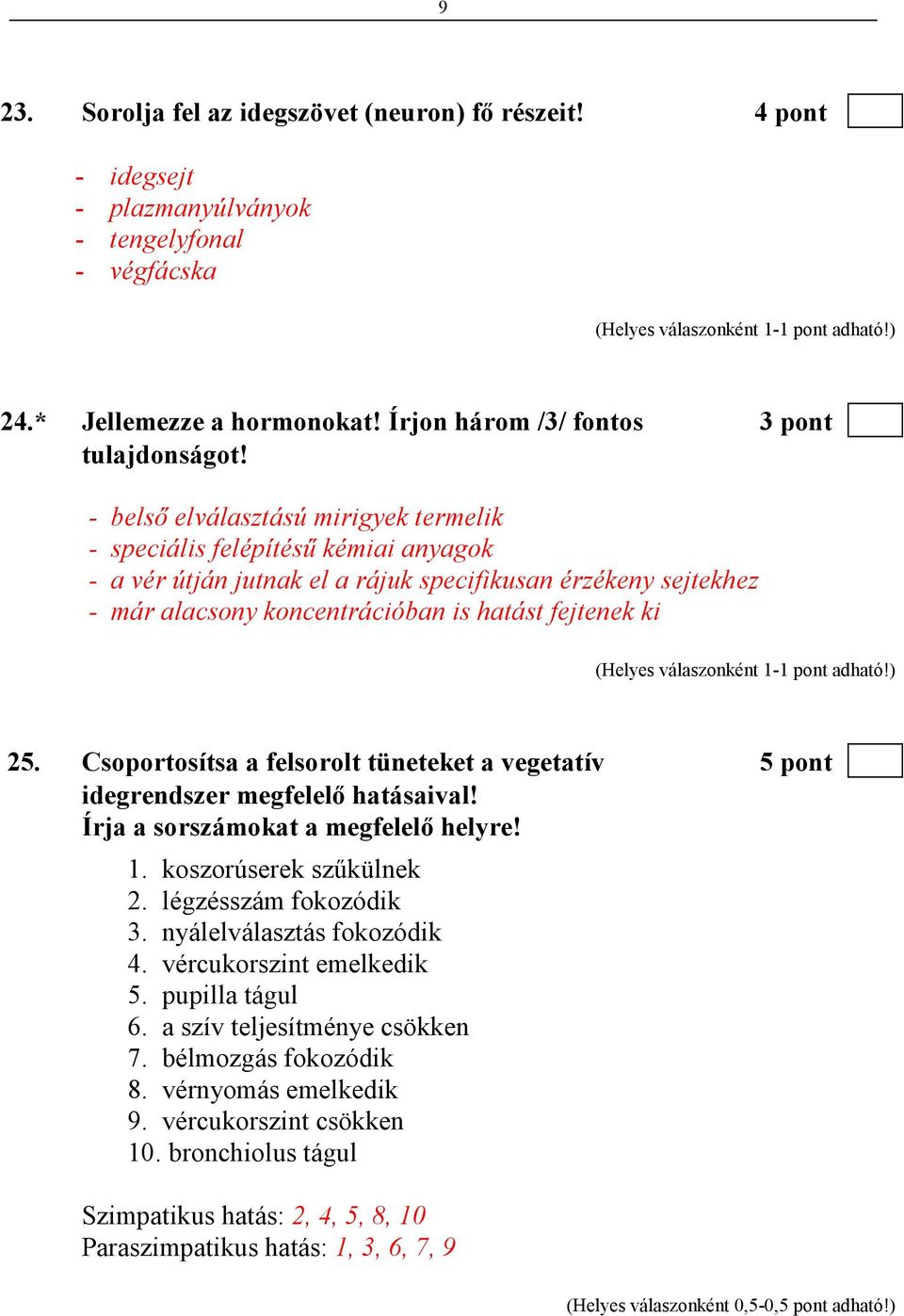 9

23. Sorolja fel az idegszövet (neuron) fő részeit! 4 pont

- idegsejt
- plazmanyúlványok
- tengelyfonal
- végfácska

(Helyes válaszonként 1-1 pont adható!)

24.* Jellemezze a hormonokat! Írjon három /3/ fontos tulajdonságot! 3 pont

- belső elválasztású mirigyek termelik
- speciális felépítésű kémiai anyagok
- a vér útján jutnak el a rájuk specifikusan érzékeny sejtekhez
- már alacsony koncentrációban is hatást fejtenek ki

(Helyes válaszonként 1-1 pont adható!)

25. Csoportosítsa a felsorolt tüneteket a vegetatív idegrendszer megfelelő hatásaival! Írja a sorszámokat a megfelelő helyre! 5 pont

1. koszorúserek szűkülnek
2. légzésszám fokozódik
3. nyálelválasztás fokozódik
4. vércukorszint emelkedik
5. pupilla tágul
6. a szív teljesítménye csökken
7. bélmozgás fokozódik
8. vérnyomás emelkedik
9. vércukorszint csökken
10. bronchiolus tágul

Szimpatikus hatás: 2, 4, 5, 8, 10
Paraszimpatikus hatás: 1, 3, 6, 7, 9

(Helyes válaszonként 0,5-0,5 pont adható!)